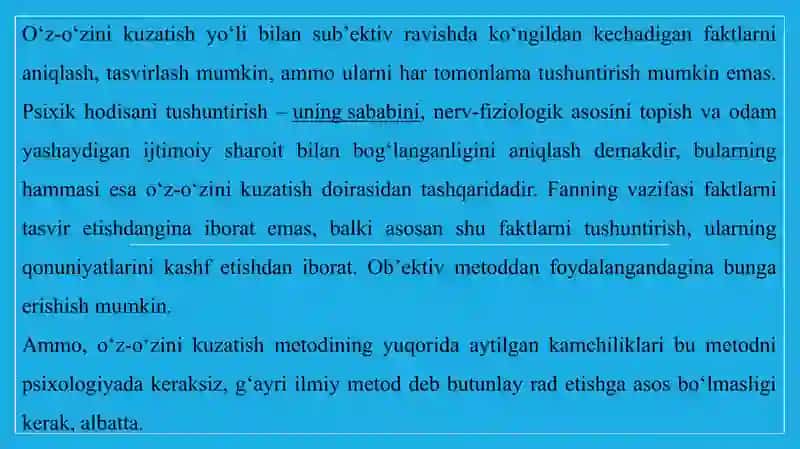 O‘z-o‘zini kuzatish yo‘li bilan sub’ektiv ravishda ko‘ngildan kechadigan faktlarni aniqlash, tasvirlash mumkin, ammo ularni har tomonlama tushuntirish mumkin emas. Psixik hodisani tushuntirish – uning sababini, nerv-fiziologik asosini topish va odam yashaydigan ijtimoiy sharoit bilan bog‘langanligini aniqlash demakdir, bularning hammasi esa o‘z-o‘zini kuzatish doirasidan tashqaridadir. Fanning vazifasi faktlarni tasvir etishdangina iborat emas, balki asosan shu faktlarni tushuntirish, ularning qonuniyatlarini kashf etishdan iborat. Ob’ektiv metoddan foydalangandagina bunga erishish mumkin.
Ammo, o‘z-o‘zini kuzatish metodining yuqorida aytilgan kamchiliklari bu metodni psixologiyada keraksiz, g‘ayri ilmiy metod deb butunlay rad etishga asos bo‘lmasligi kerak, albatta.